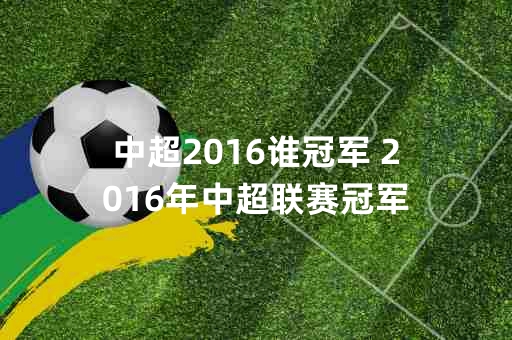 中超2016谁冠军 2016年中超联赛冠军